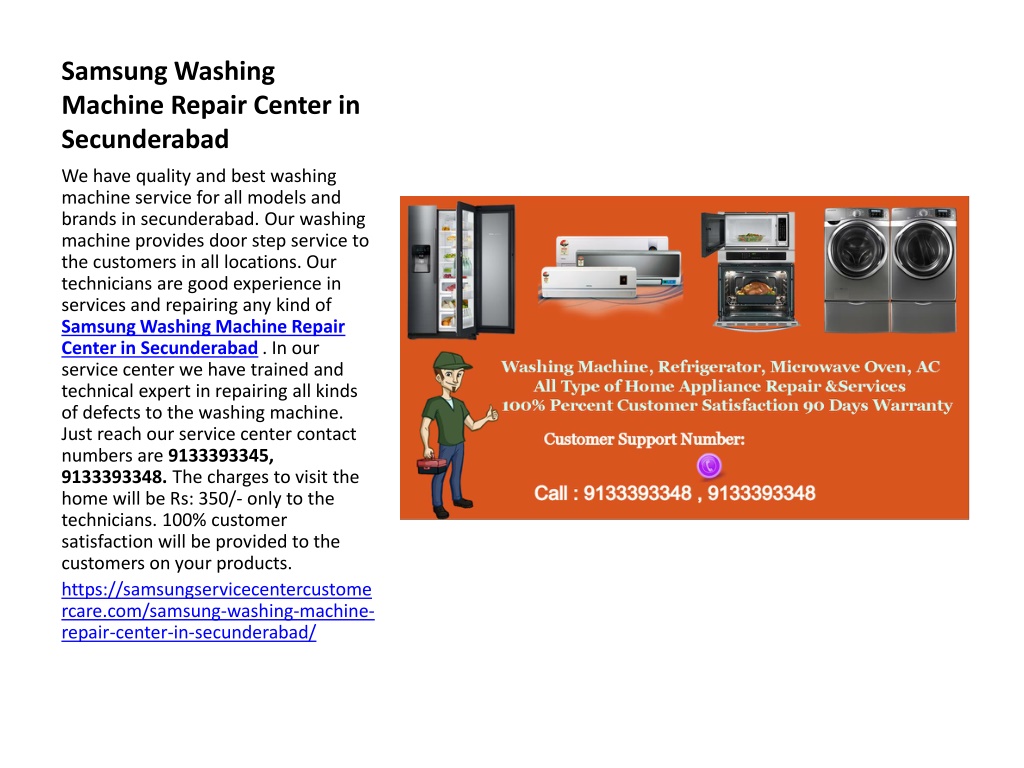 Samsung Washing Machine Repair Center in Secunderabad

We have quality and best washing machine service for all models and brands in secunderabad. Our washing machine provides door step service to the customers in all locations. Our technicians are good experience in services and repairing any kind of Samsung Washing Machine Repair Center in Secunderabad . In our service center we have trained and technical expert in repairing all kinds of defects to the washing machine. Just reach our service center contact numbers are 9133393345, 9133393348. The charges to visit the home will be Rs: 350/- only to the technicians. 100% customer satisfaction will be provided to the customers on your products.

https://samsungservicecentercustomercare.com/samsung-washing-machine-repair-center-in-secunderabad/

Washing Machine, Refrigerator, Microwave Oven, AC
All Type of Home Appliance Repair &Services
100% Percent Customer Satisfaction 90 Days Warranty

Customer Support Number:

Call : 9133393348 , 9133393348